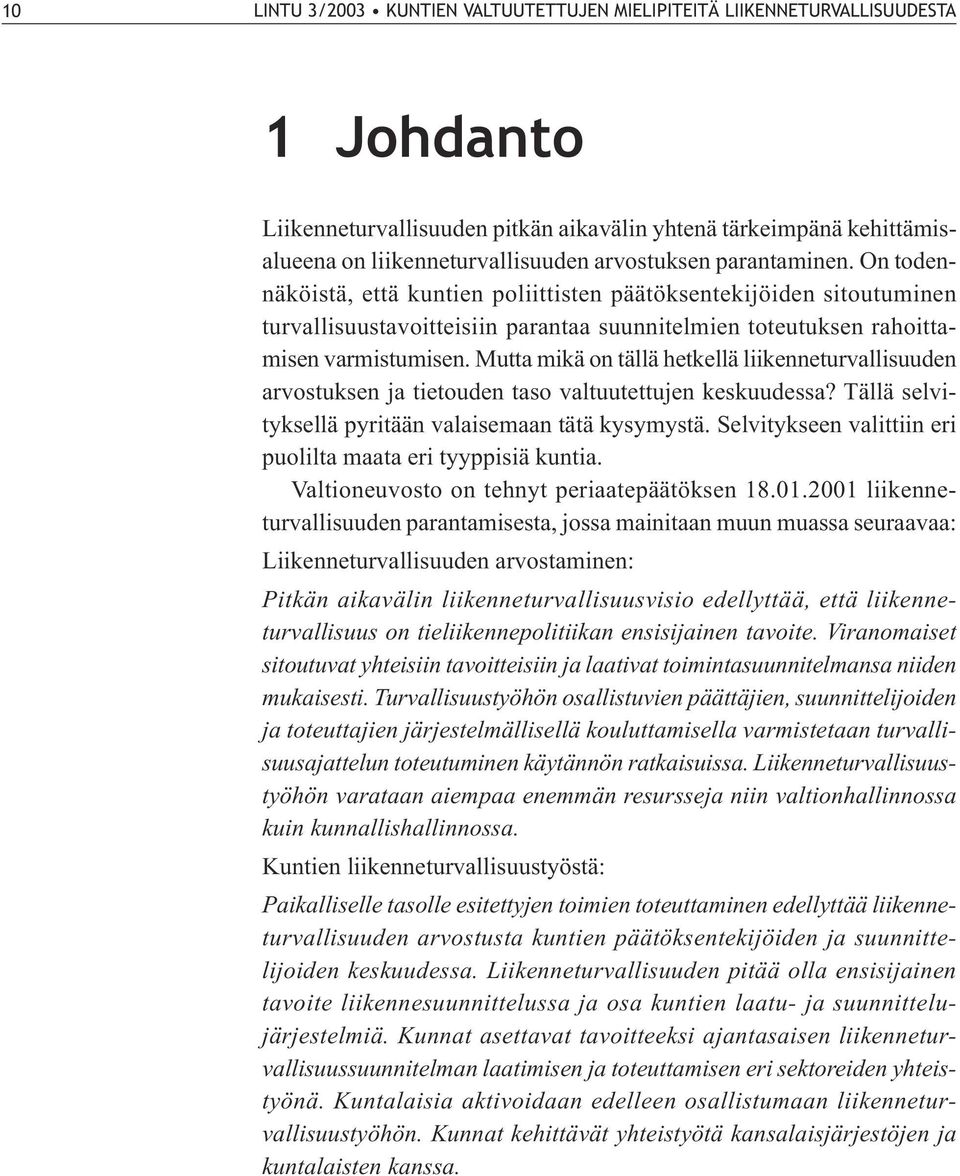 10 LINTU 3/2003 • KUNTIEN VALTUUTETTUJEN MIELIPITEITÄ LIIKENNETURVALLISUUDESTA

1 Johdanto

Liikenneturvallisuuden pitkän aikavälin yhtenä tärkeimpänä kehittämisalueena on liikenneturvallisuuden arvostuksen parantaminen. On todennäköistä, että kuntien poliittisten päätöksentekijöiden sitoutuminen turvallisuustavoitteisiin parantaa suunnitelmien toteutuksen rahoittamisen varmistumisen. Mutta mikä on tällä hetkellä liikenneturvallisuuden arvostuksen ja tietouden taso valtuutettujen keskuudessa? Tällä selvityksellä pyritään valaisemaan tätä kysymystä. Selvitykseen valittiin eri puolilta maata eri tyyppisiä kuntia.

Valtioneuvosto on tehnyt periaatepäätöksen 18.01.2001 liikenneturvallisuuden parantamisesta, jossa mainitaan muun muassa seuraavaa:

Liikenneturvallisuuden arvostaminen:

Pitkän aikavälin liikenneturvallisuusvisio edellyttää, että liikenneturvallisuus on tieliikennepolitiikan ensisijainen tavoite. Viranomaiset sitoutuvat yhteisiin tavoitteisiin ja laativat toimintasuunnitelmansa niiden mukaisesti. Turvallisuustyöhön osallistuvien päättäjien, suunnittelijoiden ja toteuttajien järjestelmällisellä kouluttamisella varmistetaan turvallisuusajattelun toteutuminen käytännön ratkaisuissa. Liikenneturvallisuustyöhön varataan aiempaa enemmän resursseja niin valtionhallinnossa kuin kunnallishallinnossa.

Kuntien liikenneturvallisuustyöstä:

Paikalliselle tasolle esitettyjen toimien toteuttaminen edellyttää liikenneturvallisuuden arvostusta kuntien päätöksentekijöiden ja suunnittelijoiden keskuudessa. Liikenneturvallisuuden pitää olla ensisijainen tavoite liikennesuunnittelussa ja osa kuntien laatu- ja suunnittelujärjestelmiä. Kunnat asettavat tavoitteeksi ajantasaisen liikenneturvallisuussuunnitelman laatimisen ja toteuttamisen eri sektoreiden yhteistyönä. Kuntalaisia aktivoidaan edelleen osallistumaan liikenneturvallisuustyöhön. Kunnat kehittävät yhteistyötä kansalaisjärjestöjen ja kuntalaisten kanssa.